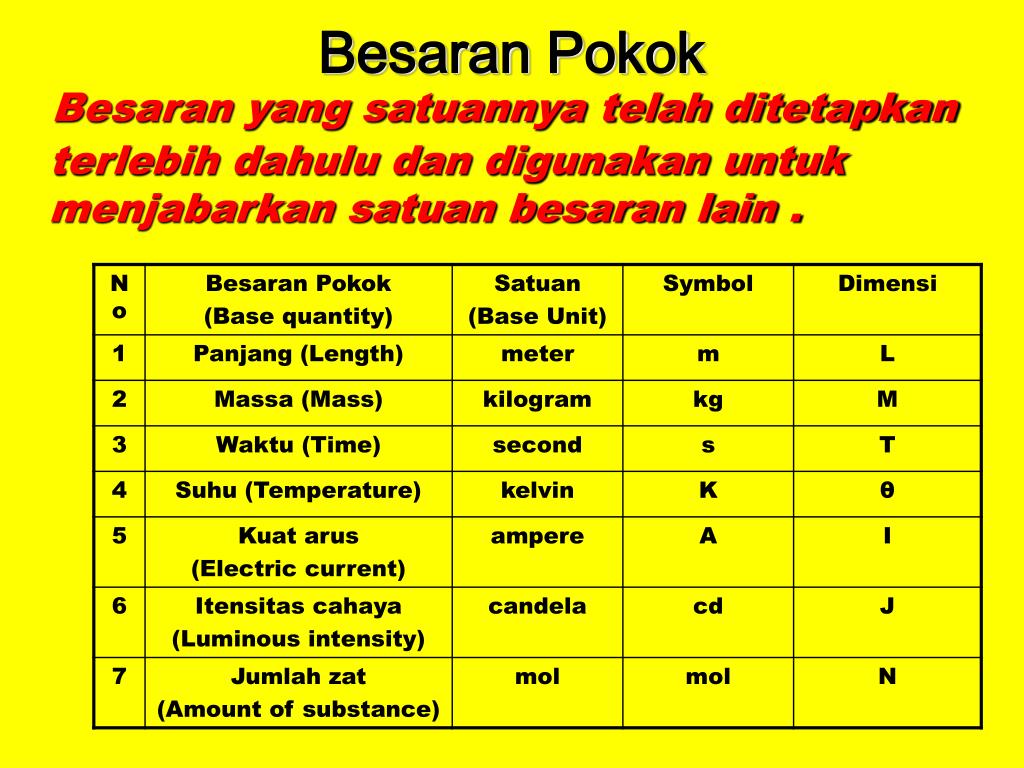 Besaran Pokok

Besaran yang satuannya telah ditetapkan terlebih dahulu dan digunakan untuk menjabarkan satuan besaran lain .

| No | Besaran Pokok (Base quantity) | Satuan (Base Unit) | Symbol | Dimensi |
|---|---|---|---|---|
| 1 | Panjang (Length) | meter | m | L |
| 2 | Massa (Mass) | kilogram | kg | M |
| 3 | Waktu (Time) | second | s | T |
| 4 | Suhu (Temperature) | kelvin | K | θ |
| 5 | Kuat arus (Electric current) | ampere | A | I |
| 6 | Itensitas cahaya (Luminous intensity) | candela | cd | J |
| 7 | Jumlah zat (Amount of substance) | mol | mol | N |